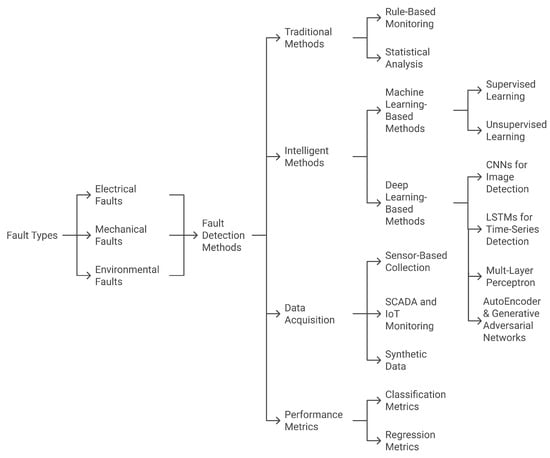 Fault Types

Electrical Faults

Mechanical Faults

Environmental Faults

Fault Detection Methods

Traditional Methods

Rule-Based Monitoring

Statistical Analysis

Intelligent Methods

Machine Learning-Based Methods

Supervised Learning

Unsupervised Learning

Deep Learning-Based Methods

CNNs for Image Detection

LSTMs for Time-Series Detection

Mult-Layer Perceptron

AutoEncoder & Generative Adversarial Networks

Data Acquisition

Sensor-Based Collection

SCADA and IoT Monitoring

Synthetic Data

Performance Metrics

Classification Metrics

Regression Metrics